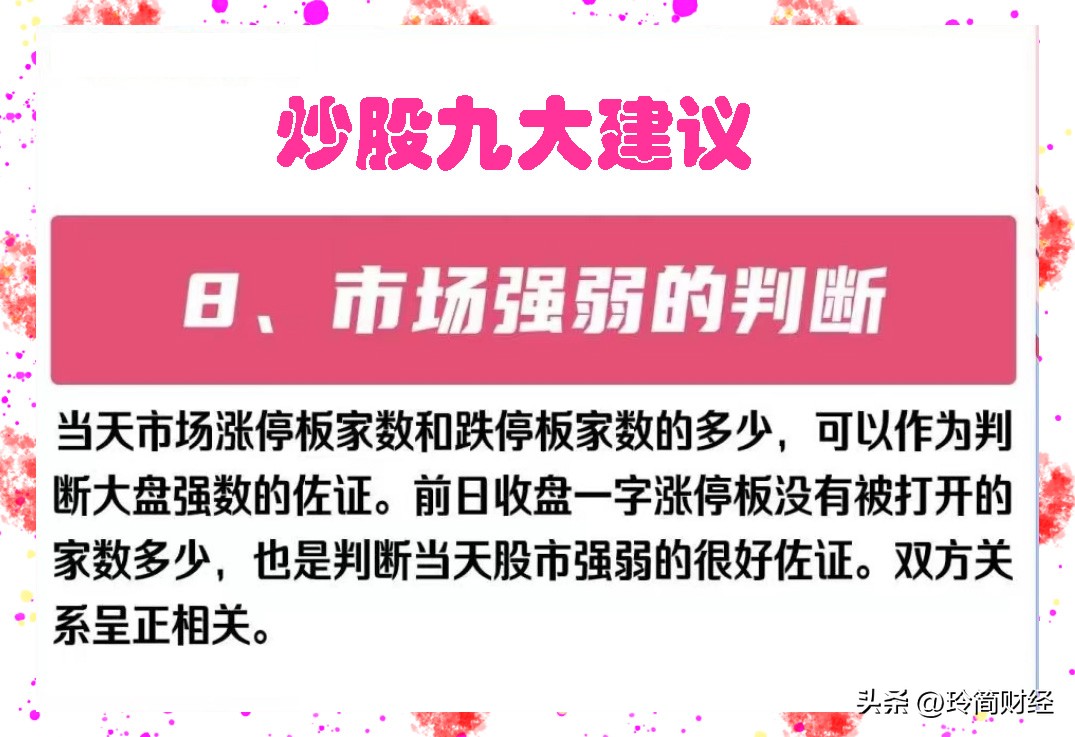 炒股九大建议

8、市场强弱的判断

当天市场涨停板家数和跌停板家数的多少，可以作为判断大盘强数的佐证。前日收盘一字涨停板没有被打开的家数多少，也是判断当天股市强弱的很好佐证。双方关系呈正相关。

头条 @玲简财经